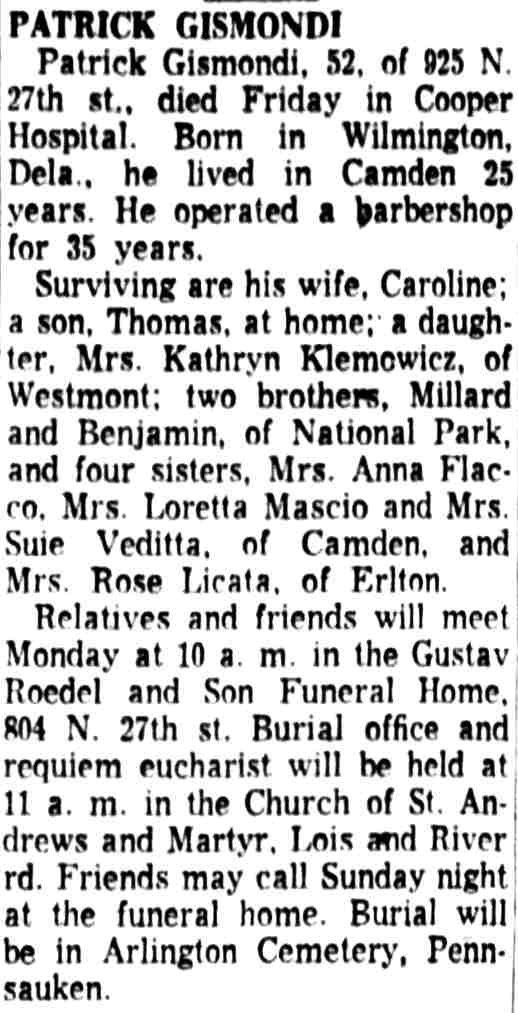 PATRICK GISMONDI

Patrick Gismondi, 52, of 925 N. 27th st., died Friday in Cooper Hospital. Born in Wilmington, Dela., he lived in Camden 25 years. He operated a barbershop for 35 years.

Surviving are his wife, Caroline; a son, Thomas, at home; a daughter, Mrs. Kathryn Klemowicz, of Westmont; two brothers, Millard and Benjamin, of National Park, and four sisters, Mrs. Anna Flacco, Mrs. Loretta Mascio and Mrs. Suie Veditta, of Camden, and Mrs. Rose Licata, of Erlton.

Relatives and friends will meet Monday at 10 a. m. in the Gustav Roedel and Son Funeral Home, 804 N. 27th st. Burial office and requiem eucharist will be held at 11 a. m. in the Church of St. Andrews and Martyr, Lois and River rd. Friends may call Sunday night at the funeral home. Burial will be in Arlington Cemetery, Pennsauken.